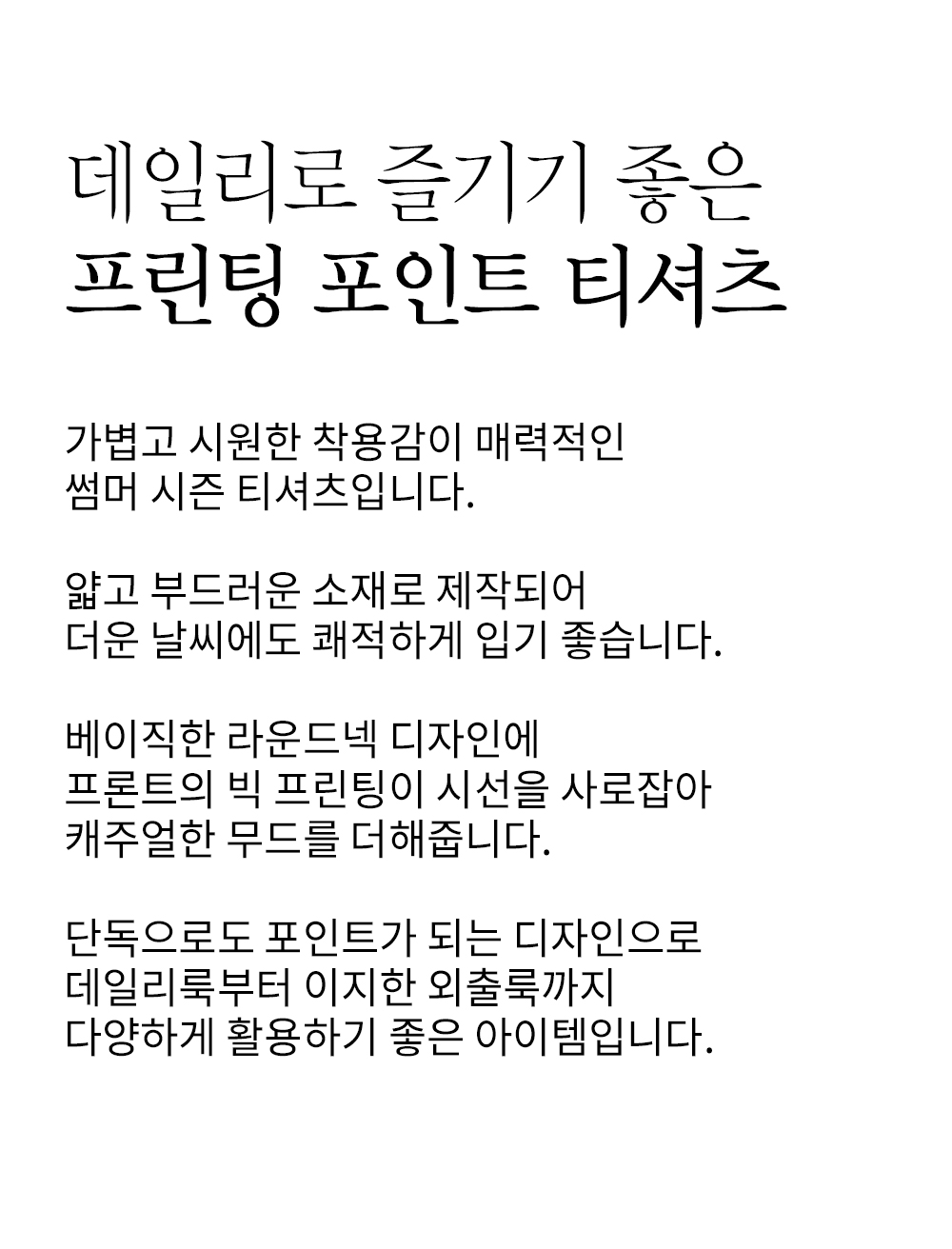 데일리로 즐기기 좋은
프린팅 포인트 티셔츠

가볍고 시원한 착용감이 매력적인
썸머 시즌 티셔츠입니다.

얇고 부드러운 소재로 제작되어
더운 날씨에도 쾌적하게 입기 좋습니다.

베이직한 라운드넥 디자인에
프론트의 빅 프린팅이 시선을 사로잡아
캐주얼한 무드를 더해줍니다.

단독으로도 포인트가 되는 디자인으로
데일리룩부터 이지한 외출룩까지
다양하게 활용하기 좋은 아이템입니다.